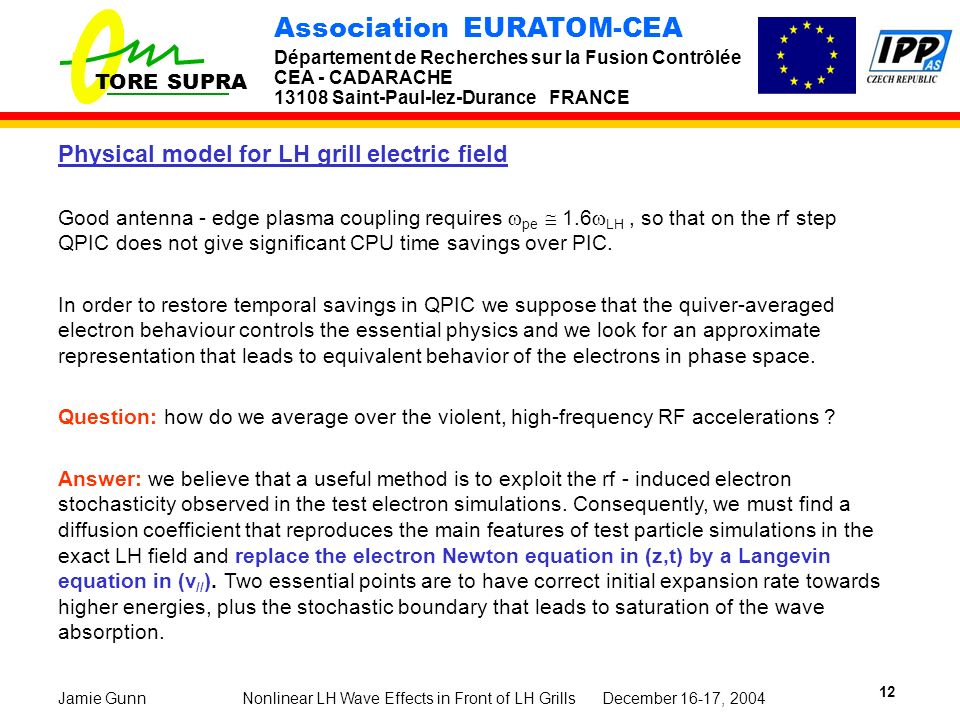 TORE SUPRA

Association EURATOM-CEA

Département de Recherches sur la Fusion Contrôlée
CEA - CADARACHE
13108 Saint-Paul-lez-Durance FRANCE

IPP AS
CZECH REPUBLIC

Physical model for LH grill electric field

Good antenna - edge plasma coupling requires $\omega_{pe} \cong 1.6\omega_{LH}$ , so that on the rf step QPIC does not give significant CPU time savings over PIC.

In order to restore temporal savings in QPIC we suppose that the quiver-averaged electron behaviour controls the essential physics and we look for an approximate representation that leads to equivalent behavior of the electrons in phase space.

Question: how do we average over the violent, high-frequency RF accelerations ?

Answer: we believe that a useful method is to exploit the rf - induced electron stochasticity observed in the test electron simulations. Consequently, we must find a diffusion coefficient that reproduces the main features of test particle simulations in the exact LH field and replace the electron Newton equation in (z,t) by a Langevin equation in ($v_{//}$). Two essential points are to have correct initial expansion rate towards higher energies, plus the stochastic boundary that leads to saturation of the wave absorption.

Jamie Gunn Nonlinear LH Wave Effects in Front of LH Grills December 16-17, 2004 12